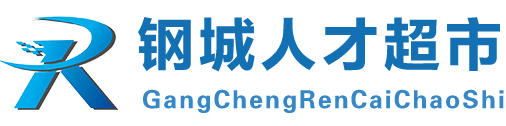 钢城人才超市
GangChengRenCaiChaoShi